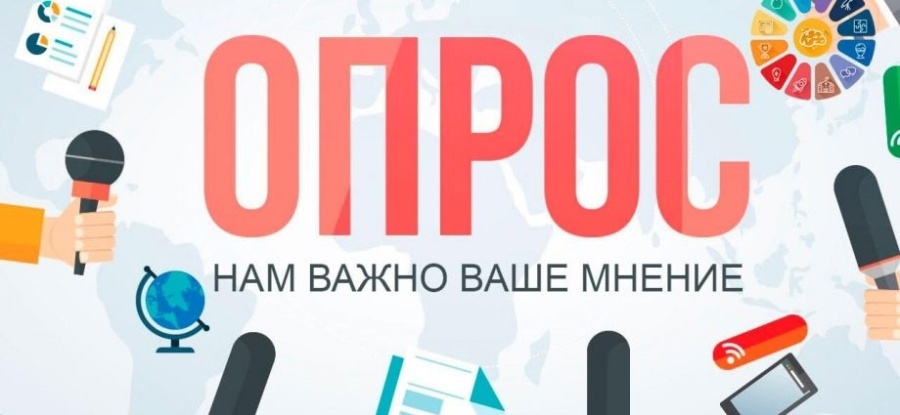 ОПРОС

НАМ ВАЖНО ВАШЕ МНЕНИЕ